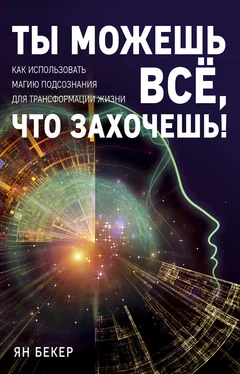 ТЫ МОЖЕШЬ ВСЁ, ЧТО ЗАХОЧЕШЬ!

КАК ИСПОЛЬЗОВАТЬ МАГИЮ ПОДСОЗНАНИЯ ДЛЯ ТРАНСФОРМАЦИИ ЖИЗНИ

ЯН БЕКЕР